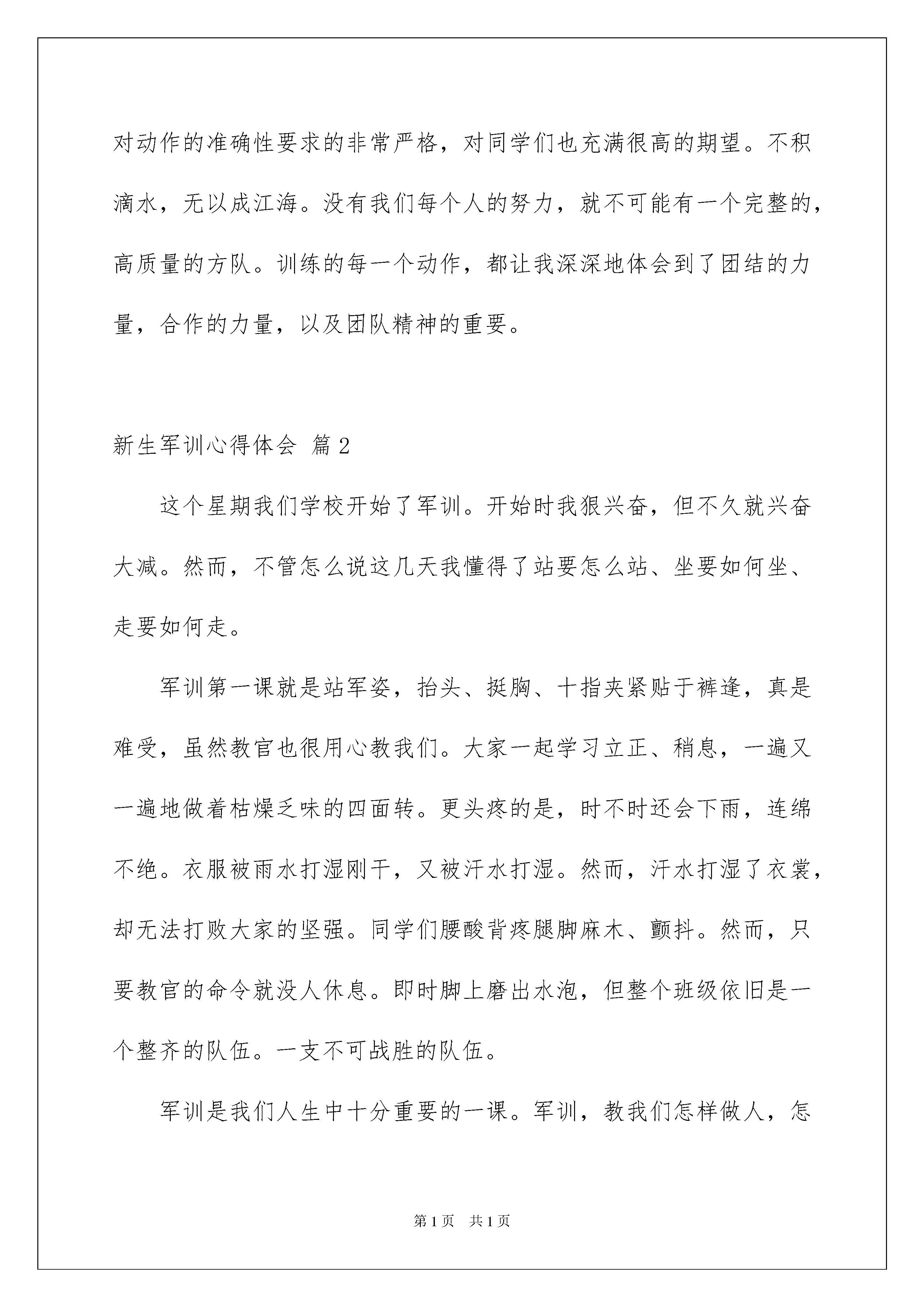 对动作的准确性要求的非常严格，对同学们也充满很高的期望。不积滴水，无以成江海。没有我们每个人的努力，就不可能有一个完整的，高质量的方队。训练的每一个动作，都让我深深地体会到了团结的力量，合作的力量，以及团队精神的重要。

新生军训心得体会 篇2

这个星期我们学校开始了军训。开始时我狠兴奋，但不久就兴奋大减。然而，不管怎么说这几天我懂得了站要怎么站、坐要如何坐、走要如何走。

军训第一课就是站军姿，抬头、挺胸、十指夹紧贴于裤逢，真是难受，虽然教官也很用心教我们。大家一起学习立正、稍息，一遍又一遍地做着枯燥乏味的四面转。更头疼的是，时不时还会下雨，连绵不绝。衣服被雨水打湿刚干，又被汗水打湿。然而，汗水打湿了衣裳，却无法打败大家的坚强。同学们腰酸背疼腿脚麻木、颤抖。然而，只要教官的命令就没人休息。即时脚上磨出水泡，但整个班级依旧是一个整齐的队伍。一支不可战胜的队伍。

军训是我们人生中十分重要的一课。军训，教我们怎样做人，怎

第1页 共1页